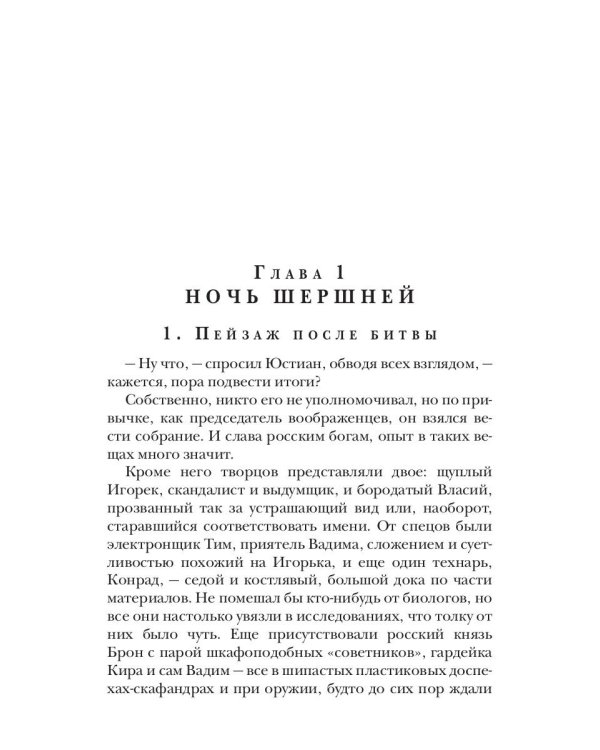 Глава 1
НОЧЬ ШЕРШНЕЙ

1. Пейзаж после битвы

— Ну что, — спросил Юстиан, обводя всех взглядом, — кажется, пора подвести итоги?

Собственно, никто его не уполномочивал, но по привычке, как председатель воображенцев, он взялся вести собрание. И слава росским богам, опыт в таких вещах много значит.

Кроме него творцов представляли двое: щуплый Игорек, скандалист и выдумщик, и бородатый Власий, прозванный так за устрашающий вид или, наоборот, старавшийся соответствовать имени. От спецов были электронщик Тим, приятель Вадима, сложением и суетливостью похожий на Игорька, и еще один технарь, Конрад, — седой и костлявый, большой дока по части материалов. Не помешал бы кто-нибудь от биологов, но все они настолько увязли в исследованиях, что толку от них было чуть. Еще присутствовали росский князь Брон с парой шкафоподобных «советников», гардейка Кира и сам Вадим — все в шипастых пластиковых доспехах-скафандрах и при оружии, будто до сих пор ждали